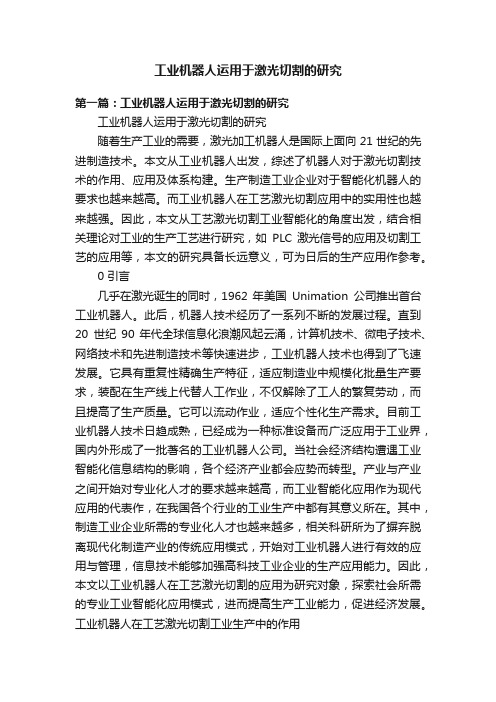 工业机器人运用于激光切割的研究

第一篇：工业机器人运用于激光切割的研究

工业机器人运用于激光切割的研究

随着生产工业的需要，激光加工机器人是国际上面向 21 世纪的先进制造技术。本文从工业机器人出发，综述了机器人对于激光切割技术的作用、应用及体系构建。生产制造工业企业对于智能化机器人的要求也越来越高。而工业机器人在工艺激光切割应用中的实用性也越来越强。因此，本文从工艺激光切割工业智能化的角度出发，结合相关理论对工业的生产工艺进行研究，如 PLC 激光信号的应用及切割工艺的应用等，本文的研究具备长远意义，可为日后的生产应用作参考。

0 引言

几乎在激光诞生的同时，1962 年美国 Unimation 公司推出首台工业机器人。此后，机器人技术经历了一系列不断的发展过程。直到 20 世纪 90 年代全球信息化浪潮风起云涌，计算机技术、微电子技术、网络技术和先进制造技术等快速进步，工业机器人技术也得到了飞速发展。它具有重复性精确生产特征，适应制造业中规模化批量生产要求，装配在生产线上代替人工作业，不仅解除了工人的繁复劳动，而且提高了生产质量。它可以流动作业，适应个性化生产需求。目前工业机器人技术日趋成熟，已经成为一种标准设备而广泛应用于工业界，国内外形成了一批著名的工业机器人公司。当社会经济结构遭遇工业智能化信息结构的影响，各个经济产业都会应势而转型。产业与产业之间开始对专业化人才的要求越来越高，而工业智能化应用作为现代应用的代表作，在我国各个行业的工业生产中都有其意义所在。其中，制造工业企业所需的专业化人才也越来越多，相关科研所为了摒弃脱离现代化制造产业的传统应用模式，开始对工业机器人进行有效的应用与管理，信息技术能够加强高科技工业企业的生产应用能力。因此，本文以工业机器人在工艺激光切割的应用为研究对象，探索社会所需的专业工业智能化应用模式，进而提高生产工业能力，促进经济发展。

工业机器人在工艺激光切割工业生产中的作用